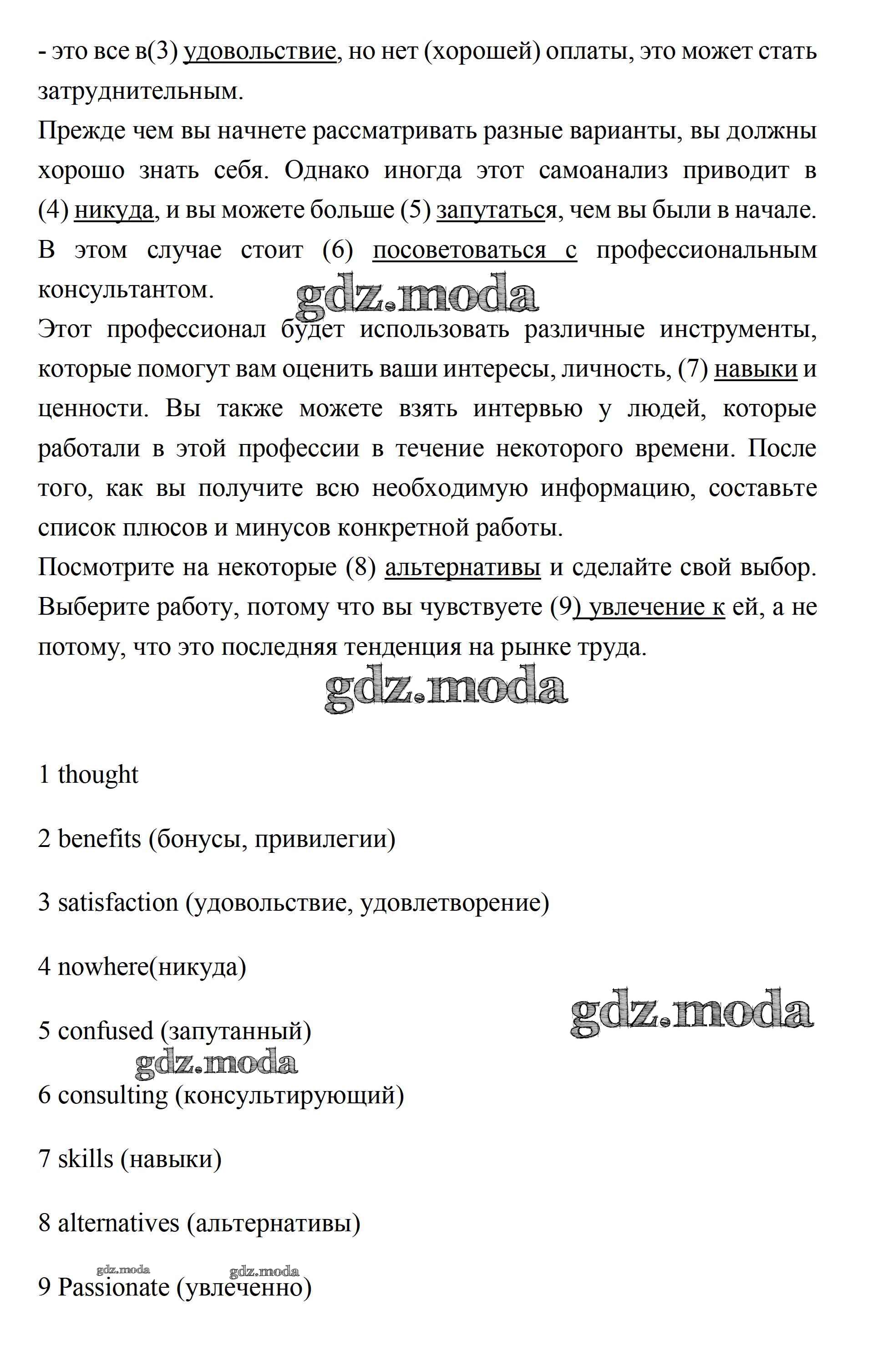 - это все в(3) удовольствие, но нет (хорошей) оплаты, это может стать затруднительным.

Прежде чем вы начнете рассматривать разные варианты, вы должны хорошо знать себя. Однако иногда этот самоанализ приводит в (4) никуда, и вы можете больше (5) запутаться, чем вы были в начале. В этом случае стоит (6) посоветоваться с профессиональным консультантом.

gdz.moda

Этот профессионал будет использовать различные инструменты, которые помогут вам оценить ваши интересы, личность, (7) навыки и ценности. Вы также можете взять интервью у людей, которые работали в этой профессии в течение некоторого времени. После того, как вы получите всю необходимую информацию, составьте список плюсов и минусов конкретной работы.

Посмотрите на некоторые (8) альтернативы и сделайте свой выбор. Выберите работу, потому что вы чувствуете (9) увлечение к ей, а не потому, что это последняя тенденция на рынке труда.

gdz.moda

1 thought

2 benefits (бонусы, привилегии)

3 satisfaction (удовольствие, удовлетворение)

4 nowhere(никуда)

gdz.moda

5 confused (запутанный)

gdz.moda

6 consulting (консультирующий)

7 skills (навыки)

8 alternatives (альтернативы)

gdz.moda gdz.moda

9 Passionate (увлеченно)